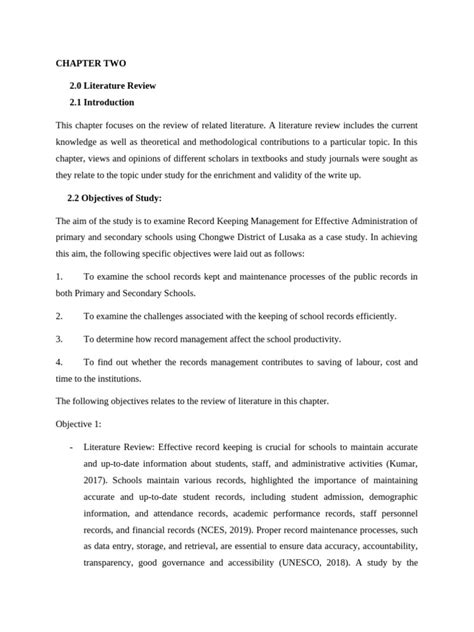 CHAPTER TWO

2.0 Literature Review

2.1 Introduction

This chapter focuses on the review of related literature. A literature review includes the current knowledge as well as theoretical and methodological contributions to a particular topic. In this chapter, views and opinions of different scholars in textbooks and study journals were sought as they relate to the topic under study for the enrichment and validity of the write up.

2.2 Objectives of Study:

The aim of the study is to examine Record Keeping Management for Effective Administration of primary and secondary schools using Chongwe District of Lusaka as a case study. In achieving this aim, the following specific objectives were laid out as follows:

1. To examine the school records kept and maintenance processes of the public records in both Primary and Secondary Schools.

2. To examine the challenges associated with the keeping of school records efficiently.

3. To determine how record management affect the school productivity.

4. To find out whether the records management contributes to saving of labour, cost and time to the institutions.

The following objectives relates to the review of literature in this chapter.

Objective 1:

- Literature Review: Effective record keeping is crucial for schools to maintain accurate and up-to-date information about students, staff, and administrative activities (Kumar, 2017). Schools maintain various records, highlighted the importance of maintaining accurate and up-to-date student records, including student admission, demographic information, and attendance records, academic performance records, staff personnel records, and financial records (NCES, 2019). Proper record maintenance processes, such as data entry, storage, and retrieval, are essential to ensure data accuracy, accountability, transparency, good governance and accessibility (UNESCO, 2018). A study by the